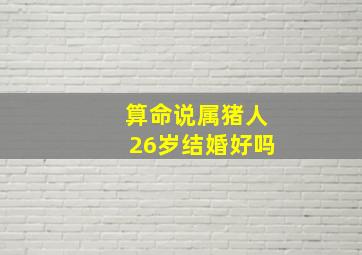 算命说属猪人
26岁结婚好吗